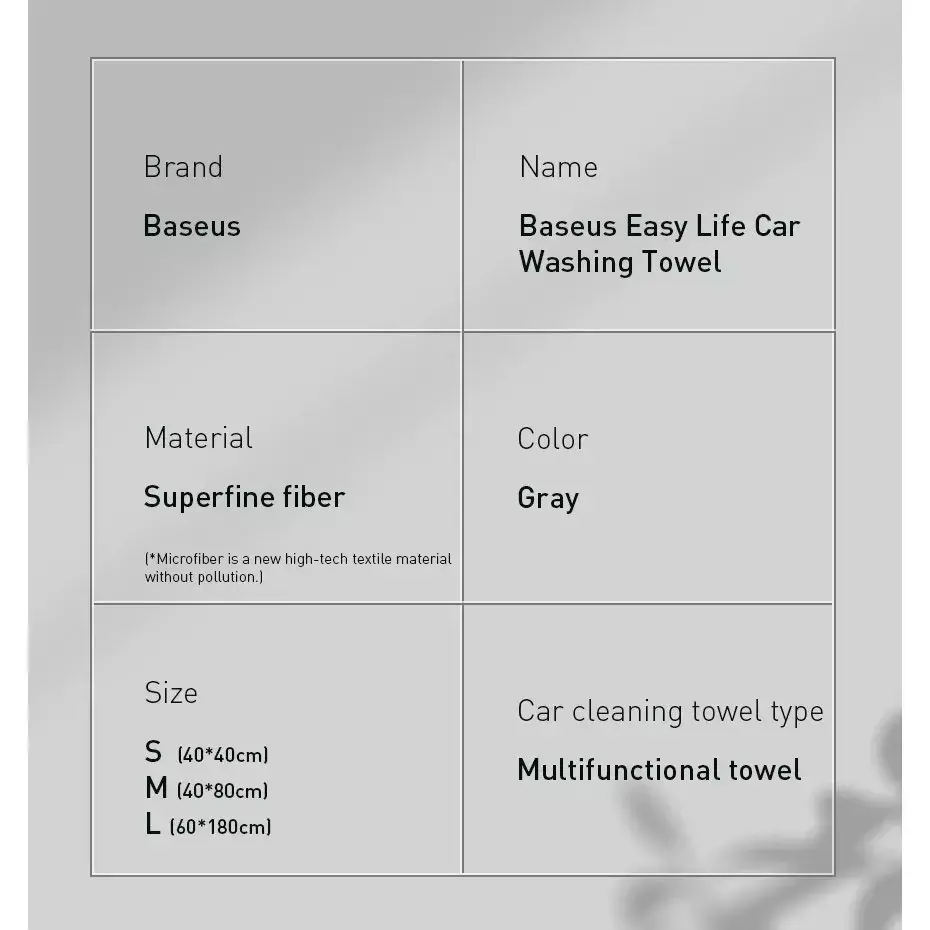 | Brand<br>Baseus | Name<br>Baseus Easy Life Car Washing Towel |
|---|---|
| Material<br>Superfine fiber<br>(*Microfiber is a new high-tech textile material without pollution.) | Color<br>Gray |
| Size<br>S (40*40cm)<br>M (40*80cm)<br>L (60*180cm) | Car cleaning towel type<br>Multifunctional towel |